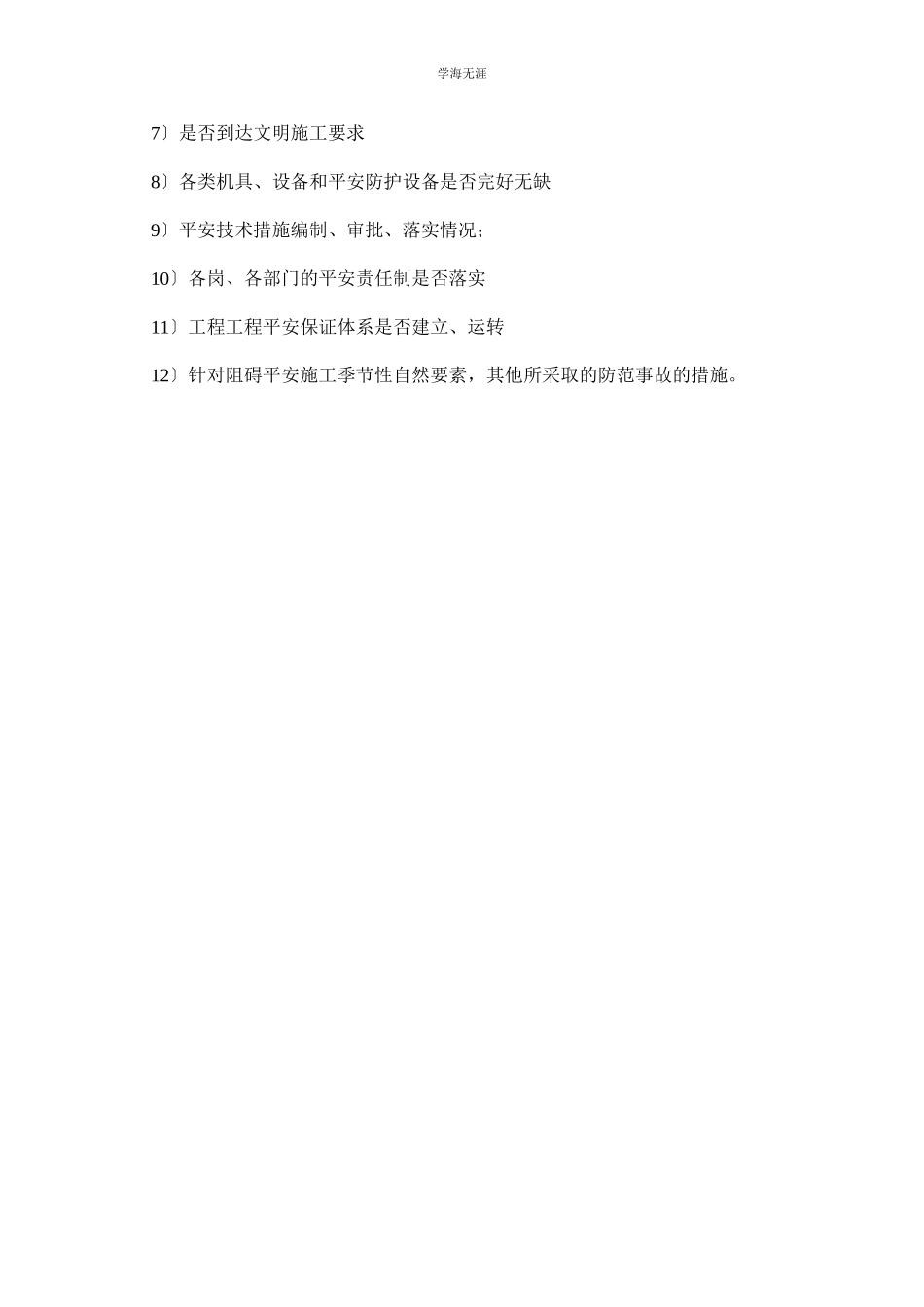 学海无涯

7〕是否到达文明施工要求

8〕各类机具、设备和平安防护设备是否完好无缺

9〕平安技术措施编制、审批、落实情况；

10〕各岗、各部门的平安责任制是否落实

11〕工程工程平安保证体系是否建立、运转

12〕针对阻碍平安施工季节性自然要素，其他所采取的防范事故的措施。